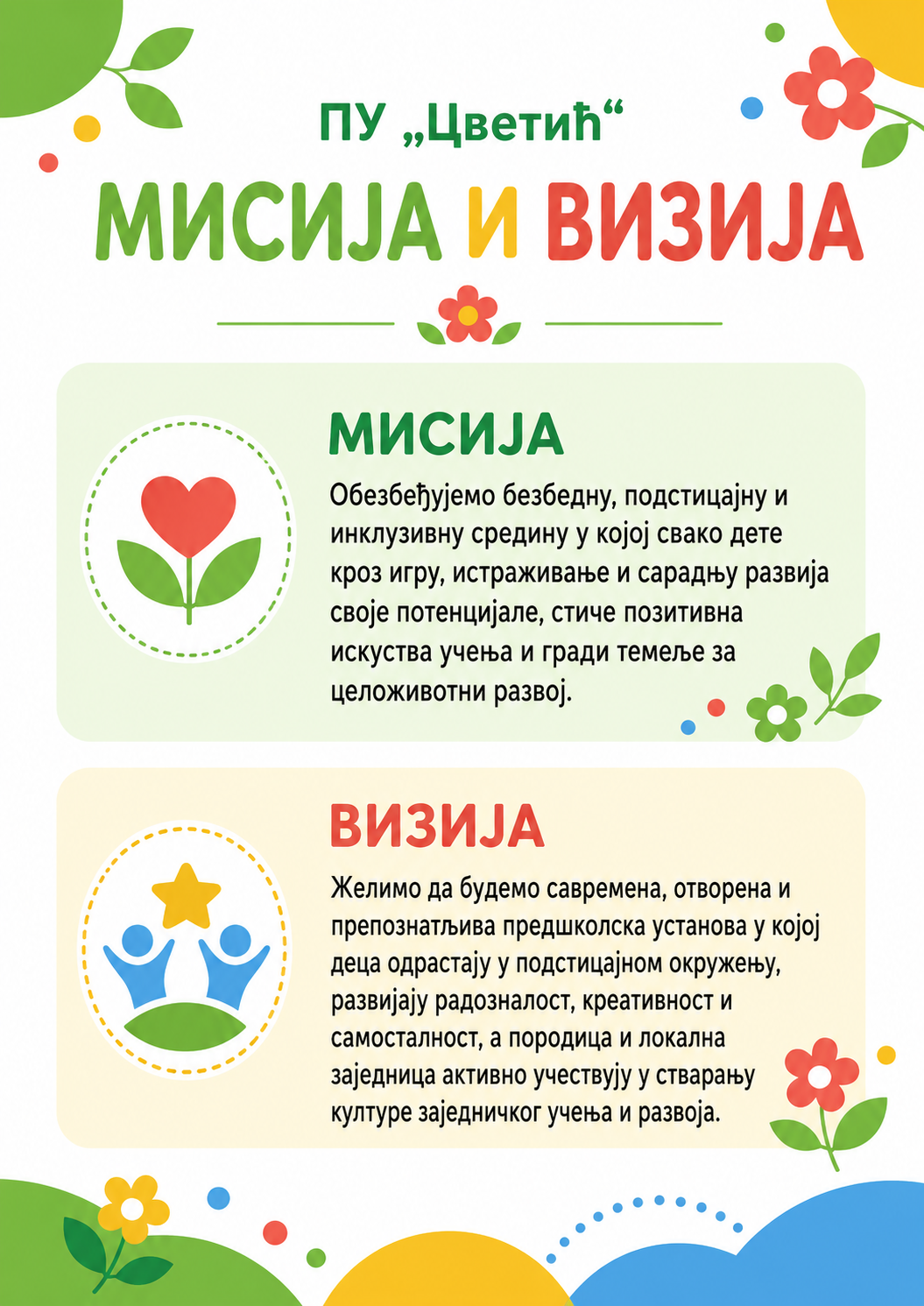 ПУ „Цветић“

МИСИЈА И ВИЗИЈА

МИСИЈА

Обезбеђујемо безбедну, подстицајну и инклузивну средину у којој свако дете кроз игру, истраживање и сарадњу развија своје потенцијале, стиче позитивна искуства учења и гради темеље за целоживотни развој.

ВИЗИЈА

Желимо да будемо савремена, отворена и препознатљива предшколска установа у којој деца одрастају у подстицајном окружењу, развијају радозналост, креативност и самосталност, а породица и локална заједница активно учествују у стварању културе заједничког учења и развоја.